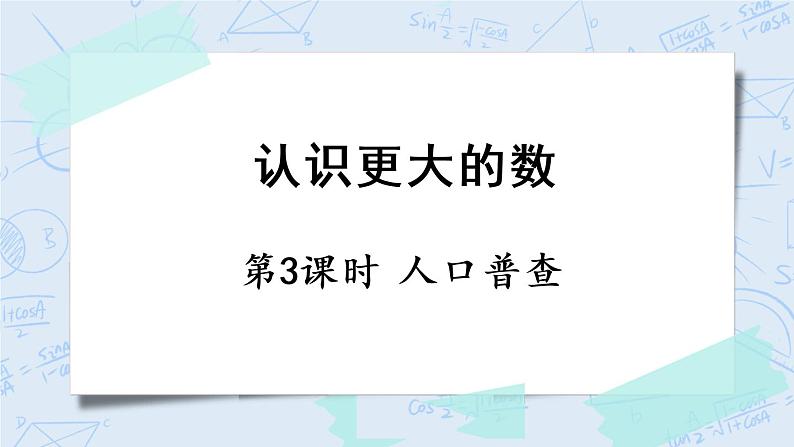 认识更大的数

第3课时 人口普查